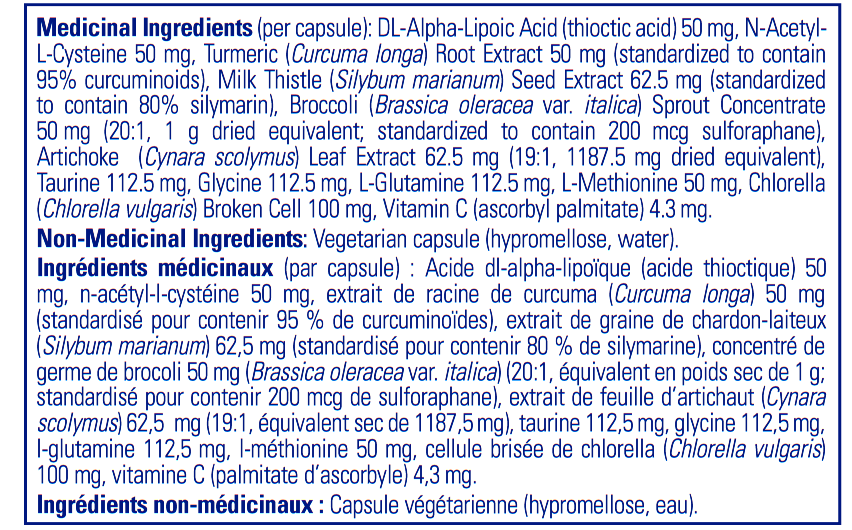 **Medicinal Ingredients** (per capsule): DL-Alpha-Lipoic Acid (thioctic acid) 50 mg, N-Acetyl-L-Cysteine 50 mg, Turmeric (*Curcuma longa*) Root Extract 50 mg (standardized to contain 95% curcuminoids), Milk Thistle (*Silybum marianum*) Seed Extract 62.5 mg (standardized to contain 80% silymarin), Broccoli (*Brassica oleracea* var. *italica*) Sprout Concentrate 50 mg (20:1, 1 g dried equivalent; standardized to contain 200 mcg sulforaphane), Artichoke (*Cynara scolymus*) Leaf Extract 62.5 mg (19:1, 1187.5 mg dried equivalent), Taurine 112.5 mg, Glycine 112.5 mg, L-Glutamine 112.5 mg, L-Methionine 50 mg, Chlorella (*Chlorella vulgaris*) Broken Cell 100 mg, Vitamin C (ascorbyl palmitate) 4.3 mg.

**Non-Medicinal Ingredients:** Vegetarian capsule (hypromellose, water).

**Ingrédients médicinaux** (par capsule) : Acide dl-alpha-lipoïque (acide thioctique) 50 mg, n-acétyl-l-cystéine 50 mg, extrait de racine de curcuma (*Curcuma longa*) 50 mg (standardisé pour contenir 95 % de curcuminoïdes), extrait de graine de chardon-laiteux (*Silybum marianum*) 62,5 mg (standardisé pour contenir 80 % de silymarine), concentré de germe de brocoli 50 mg (*Brassica oleracea* var. *italica*) (20:1, équivalent en poids sec de 1 g; standardisé pour contenir 200 mcg de sulforaphane), extrait de feuille d'artichaut (*Cynara scolymus*) 62,5 mg (19:1, équivalent sec de 1187,5 mg), taurine 112,5 mg, glycine 112,5 mg, l-glutamine 112,5 mg, l-méthionine 50 mg, cellule brisée de chlorella (*Chlorella vulgaris*) 100 mg, vitamine C (palmitate d'ascorbyle) 4,3 mg.

**Ingrédients non-médicinaux :** Capsule végétarienne (hypromellose, eau).